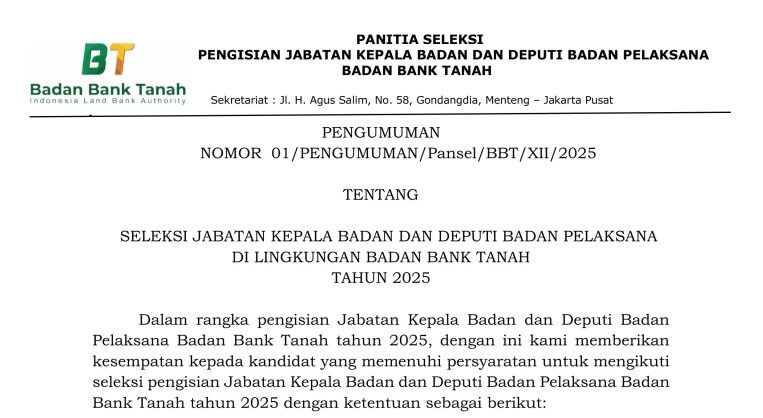 BT
Badan Bank Tanah
Indonesia Land Bank Authority

PANITIA SELEKSI
PENGISIAN JABATAN KEPALA BADAN DAN DEPUTI BADAN PELAKSANA
BADAN BANK TANAH

Sekretariat : Jl. H. Agus Salim, No. 58, Gondangdia, Menteng – Jakarta Pusat

PENGUMUMAN
NOMOR 01/PENGUMUMAN/Pansel/BBT/XII/2025

TENTANG

SELEKSI JABATAN KEPALA BADAN DAN DEPUTI BADAN PELAKSANA
DI LINGKUNGAN BADAN BANK TANAH
TAHUN 2025

Dalam rangka pengisian Jabatan Kepala Badan dan Deputi Badan Pelaksana Badan Bank Tanah tahun 2025, dengan ini kami memberikan kesempatan kepada kandidat yang memenuhi persyaratan untuk mengikuti seleksi pengisian Jabatan Kepala Badan dan Deputi Badan Pelaksana Badan Bank Tanah tahun 2025 dengan ketentuan sebagai berikut: